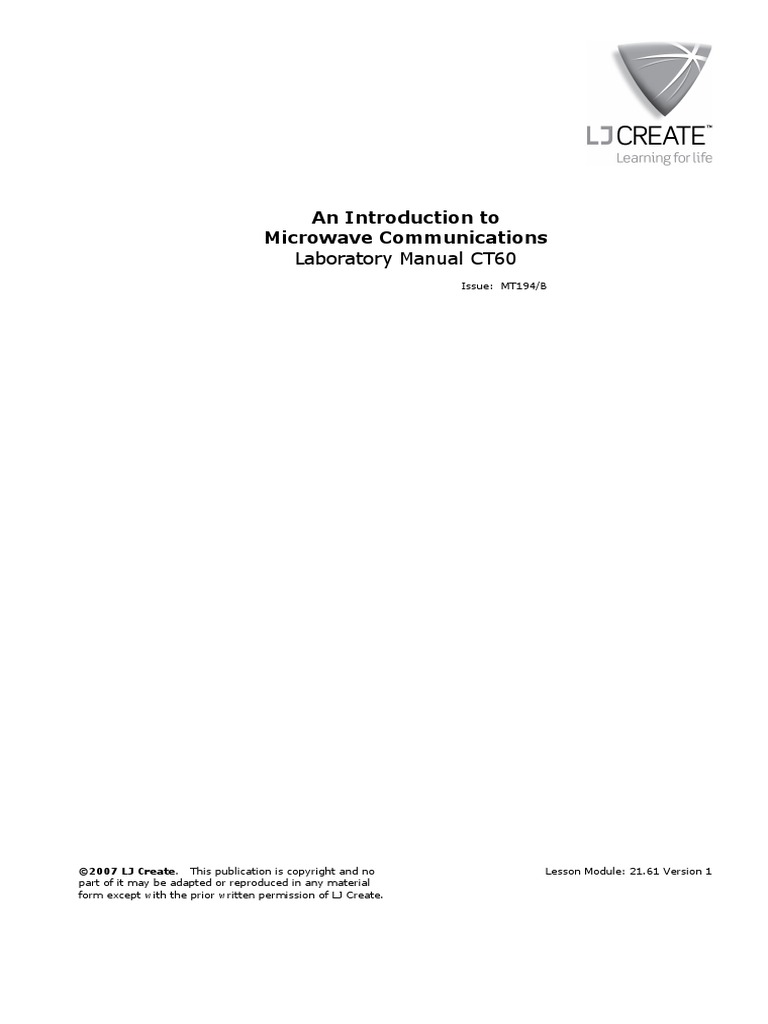 LJ CREATE™
Learning for life

An Introduction to
Microwave Communications
Laboratory Manual CT60

Issue: MT194/B

©2007 LJ Create. This publication is copyright and no part of it may be adapted or reproduced in any material form except with the prior written permission of LJ Create.

Lesson Module: 21.61 Version 1